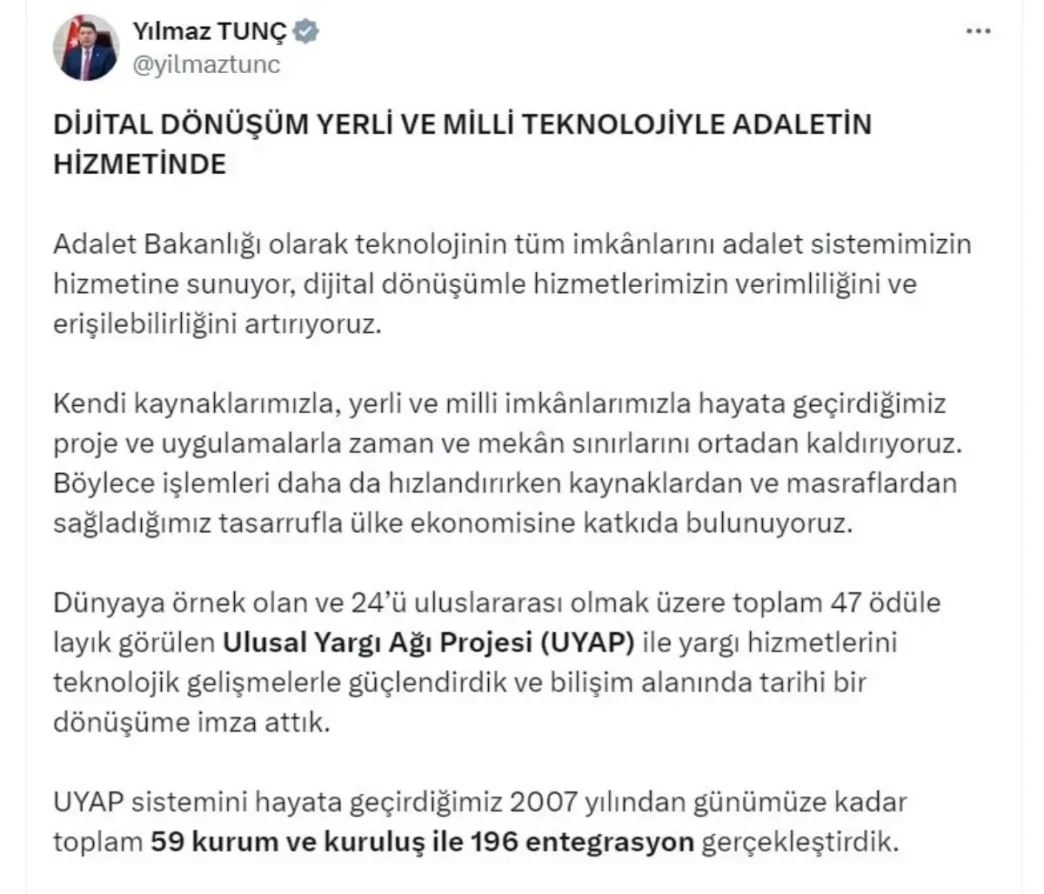 Yılmaz TUNÇ
@yilmaztunc

DİJİTAL DÖNÜŞÜM YERLİ VE MİLLİ TEKNOLOJİYLE ADALETİN HİZMETİNDE

Adalet Bakanlığı olarak teknolojinin tüm imkânlarını adalet sistemimizin hizmetine sunuyor, dijital dönüşümle hizmetlerimizin verimliliğini ve erişilebilirliğini artırıyoruz.

Kendi kaynaklarımızla, yerli ve milli imkânlarımızla hayata geçirdiğimiz proje ve uygulamalarla zaman ve mekân sınırlarını ortadan kaldırıyoruz. Böylece işlemleri daha da hızlandırırken kaynaklardan ve masraflardan sağladığımız tasarrufla ülke ekonomisine katkıda bulunuyoruz.

Dünyaya örnek olan ve 24'ü uluslararası olmak üzere toplam 47 ödüle layık görülen Ulusal Yargı Ağı Projesi (UYAP) ile yargı hizmetlerini teknolojik gelişmelerle güçlendirdik ve bilişim alanında tarihi bir dönüşüme imza attık.

UYAP sistemini hayata geçirdiğimiz 2007 yılından günümüze kadar toplam 59 kurum ve kuruluş ile 196 entegrasyon gerçekleştirdik.